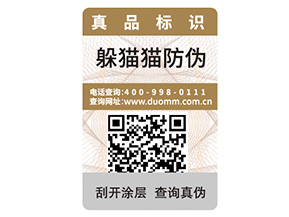 真品标识

躲猫猫防伪

电话查询:400-998-0111
查询网址:www.duomm.com.cn

刮开涂层 查询真伪